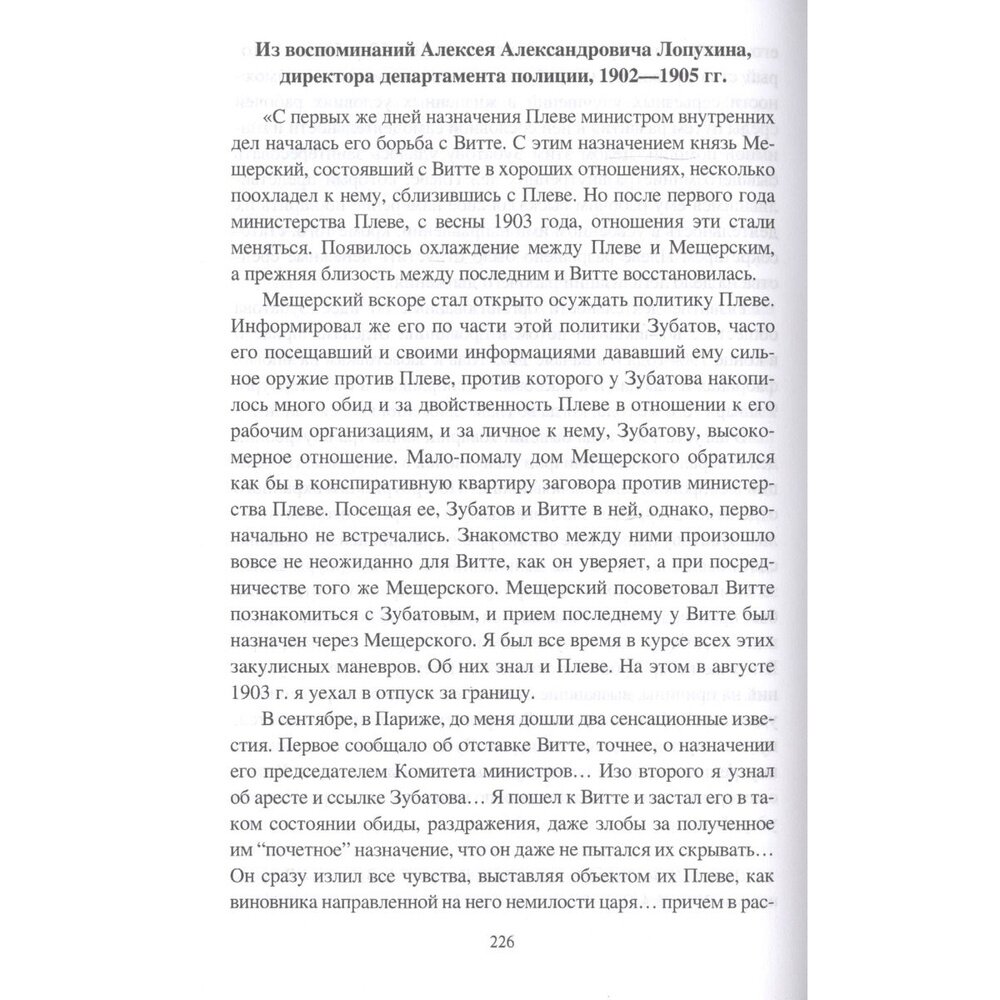 **Из воспоминаний Алексея Александровича Лопухина, директора департамента полиции, 1902—1905 гг.**

«С первых же дней назначения Плеве министром внутренних дел началась его борьба с Витте. С этим назначением князь Мещерский, состоявший с Витте в хороших отношениях, несколько поохладел к нему, сблизившись с Плеве. Но после первого года министерства Плеве, с весны 1903 года, отношения эти стали меняться. Появилось охлаждение между Плеве и Мещерским, а прежняя близость между последним и Витте восстановилась.

Мещерский вскоре стал открыто осуждать политику Плеве. Информировал же его по части этой политики Зубатов, часто его посещавший и своими информациями дававший ему сильное оружие против Плеве, против которого у Зубатова накопилось много обид и за двойственность Плеве в отношении к его рабочим организациям, и за личное к нему, Зубатову, высокомерное отношение. Мало-помалу дом Мещерского обратился как бы в конспиративную квартиру заговора против министерства Плеве. Посещая ее, Зубатов и Витте в ней, однако, первоначально не встречались. Знакомство между ними произошло вовсе не неожиданно для Витте, как он уверяет, а при посредничестве того же Мещерского. Мещерский посоветовал Витте познакомиться с Зубатовым, и прием последнему у Витте был назначен через Мещерского. Я был все время в курсе всех этих закулисных маневров. Об них знал и Плеве. На этом в августе 1903 г. я уехал в отпуск за границу.

В сентябре, в Париже, до меня дошли два сенсационные известия. Первое сообщало об отставке Витте, точнее, о назначении его председателем Комитета министров… Изо второго я узнал об аресте и ссылке Зубатова… Я пошел к Витте и застал его в таком состоянии обиды, раздражения, даже злобы за полученное им “почетное” назначение, что он даже не пытался их скрывать… Он сразу излил все чувства, выставляя объектом их Плеве, как виновника направленной на него немилости царя… причем в рас-

226